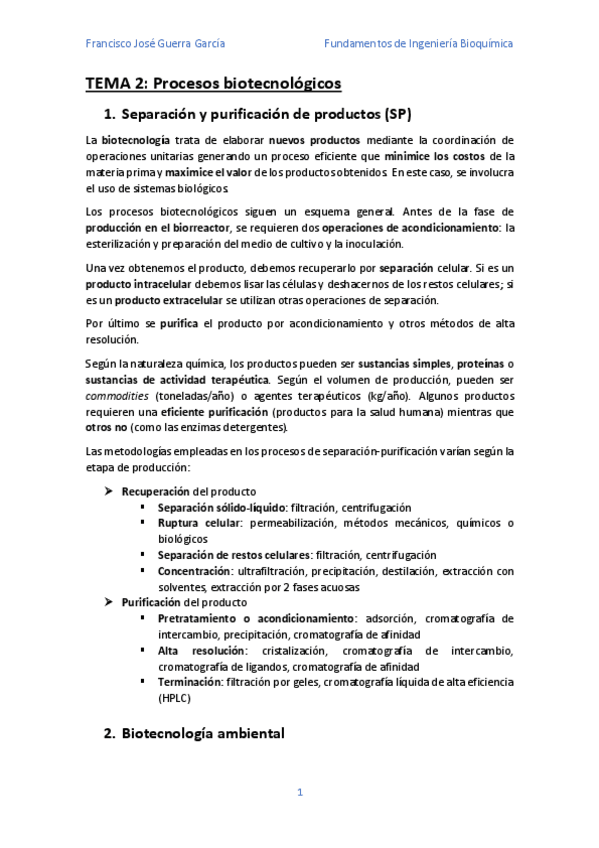 Francisco José Guerra García

Fundamentos de Ingeniería Bioquímica

TEMA 2: Procesos biotecnológicos

1. Separación y purificación de productos (SP)

La biotecnología trata de elaborar nuevos productos mediante la coordinación de operaciones unitarias generando un proceso eficiente que minimice los costos de la materia prima y maximice el valor de los productos obtenidos. En este caso, se involucra el uso de sistemas biológicos.

Los procesos biotecnológicos siguen un esquema general. Antes de la fase de producción en el biorreactor, se requieren dos operaciones de acondicionamiento: la esterilización y preparación del medio de cultivo y la inoculación.

Una vez obtenemos el producto, debemos recuperarlo por separación celular. Si es un producto intracelular debemos lisar las células y deshacernos de los restos celulares; si es un producto extracelular se utilizan otras operaciones de separación.

Por último se purifica el producto por acondicionamiento y otros métodos de alta resolución.

Según la naturaleza química, los productos pueden ser sustancias simples, proteínas o sustancias de actividad terapéutica. Según el volumen de producción, pueden ser commodities (toneladas/año) o agentes terapéuticos (kg/año). Algunos productos requieren una eficiente purificación (productos para la salud humana) mientras que otros no (como las enzimas detergentes).

Las metodologías empleadas en los procesos de separación-purificación varían según la etapa de producción:

➤ Recuperación del producto
▪ Separación sólido-líquido: filtración, centrifugación
▪ Ruptura celular: permeabilización, métodos mecánicos, químicos o biológicos
▪ Separación de restos celulares: filtración, centrifugación
▪ Concentración: ultrafiltración, precipitación, destilación, extracción con solventes, extracción por 2 fases acuosas
➤ Purificación del producto
▪ Pretratamiento o acondicionamiento: adsorción, cromatografía de intercambio, precipitación, cromatografía de afinidad
▪ Alta resolución: cristalización, cromatografía de intercambio, cromatografía de ligandos, cromatografía de afinidad
▪ Terminación: filtración por geles, cromatografía líquida de alta eficiencia (HPLC)

2. Biotecnología ambiental

1